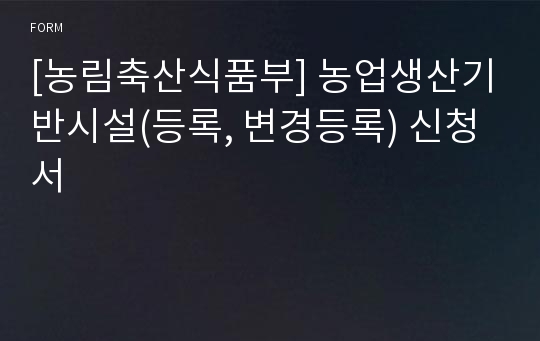 FORM

[농림축산식품부] 농업생산기반시설(등록, 변경등록) 신청서